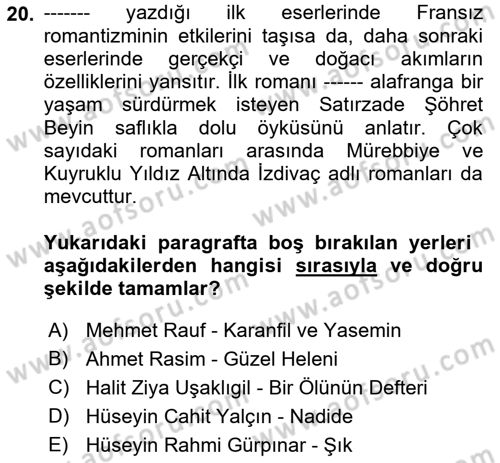 20. ------- yazdığı ilk eserlerinde Fransız romantizminin etkilerini taşısa da, daha sonraki eserlerinde gerçekçi ve doğacı akımların özelliklerini yansıtır. İlk romanı ------ alafranga bir yaşam sürdürmek isteyen Satırzade Şöhret Beyin saflıkla dolu öyküsünü anlatır. Çok sayıdaki romanları arasında Mürebbiye ve Kuyruklu Yıldız Altında İzdivaç adlı romanları da mevcuttur.

Yukarıdaki paragrafta boş bırakılan yerleri aşağıdakilerden hangisi sırasıyla ve doğru şekilde tamamlar?

A) Mehmet Rauf - Karanfil ve Yasemin
B) Ahmet Rasim - Güzel Heleni
C) Halit Ziya Uşaklıgil - Bir Ölünün Defteri
D) Hüseyin Cahit Yalçın - Nadide
E) Hüseyin Rahmi Gürpınar - Şık

www.aofsoru.com